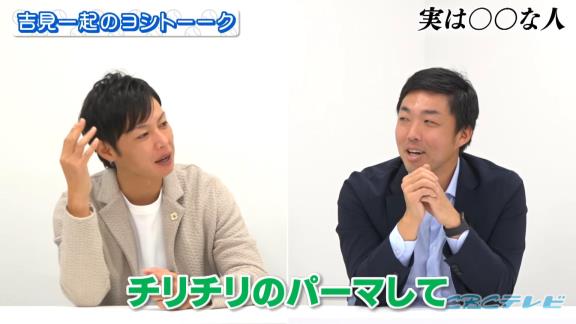 吉見一起のヨシトーーク

実は○○な人

チリチリのパーマして

CBCテレビ